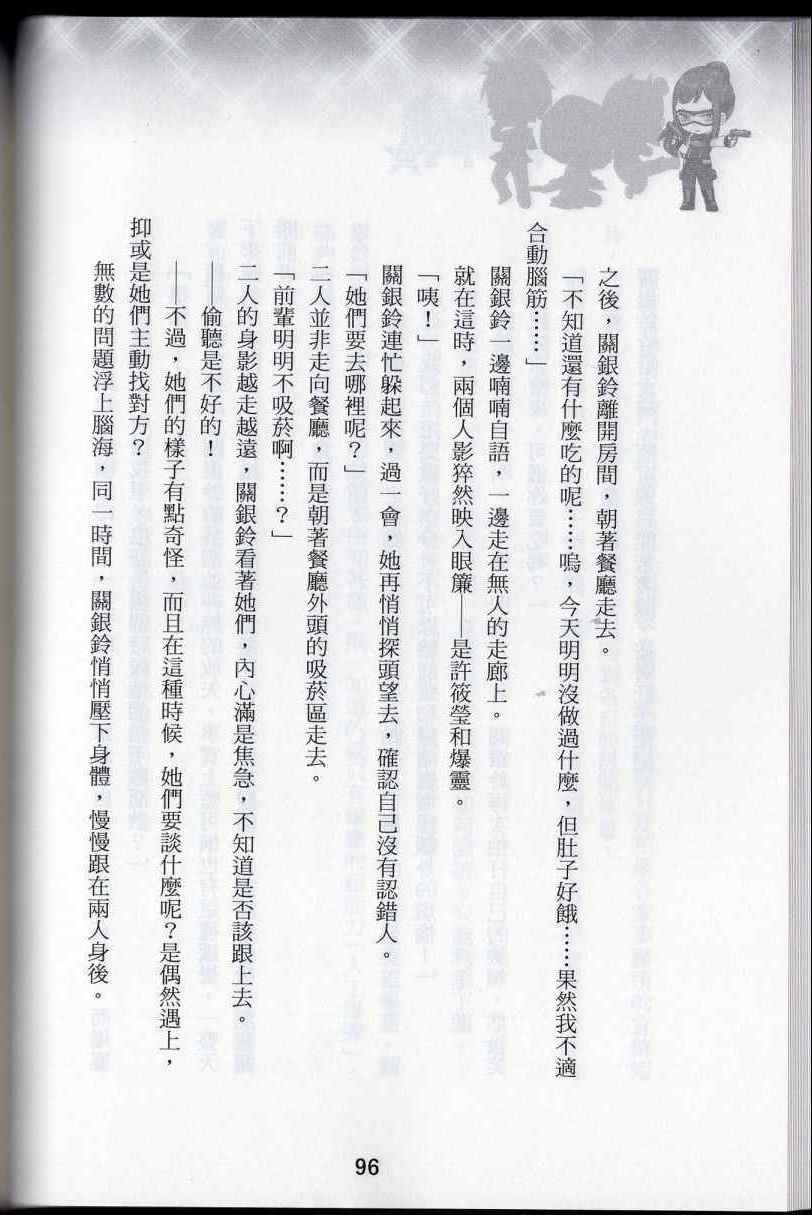 之後，關銀鈴離開房間，朝著餐廳走去。

「不知道還有什麼吃的呢……嗚，今天明明沒做過什麼，但肚子好餓……果然我不適合動腦筋……」

關銀鈴一邊喃喃自語，一邊走在無人的走廊上。

就在這時，兩個人影猝然映入眼簾——是許筱瑩和爆靈。

「咦！」

關銀鈴連忙躲起來，過一會，她再悄悄探頭望去，確認自己沒有認錯人。

「她們要去哪裡呢？」

二人並非走向餐廳，而是朝著餐廳外頭的吸菸區走去。

「前輩明明不吸菸啊……？」

二人的身影越走越遠，關銀鈴看著她們，內心滿是焦急，不知道是否該跟上去。

——偷聽是不好的！

——不過，她們的樣子有點奇怪，而且在這種時候，她們要談什麼呢？是偶然遇上，抑或是她們主動找對方？

無數的問題浮上腦海，同一時間，關銀鈴悄悄壓下身體，慢慢跟在兩人身後。

96